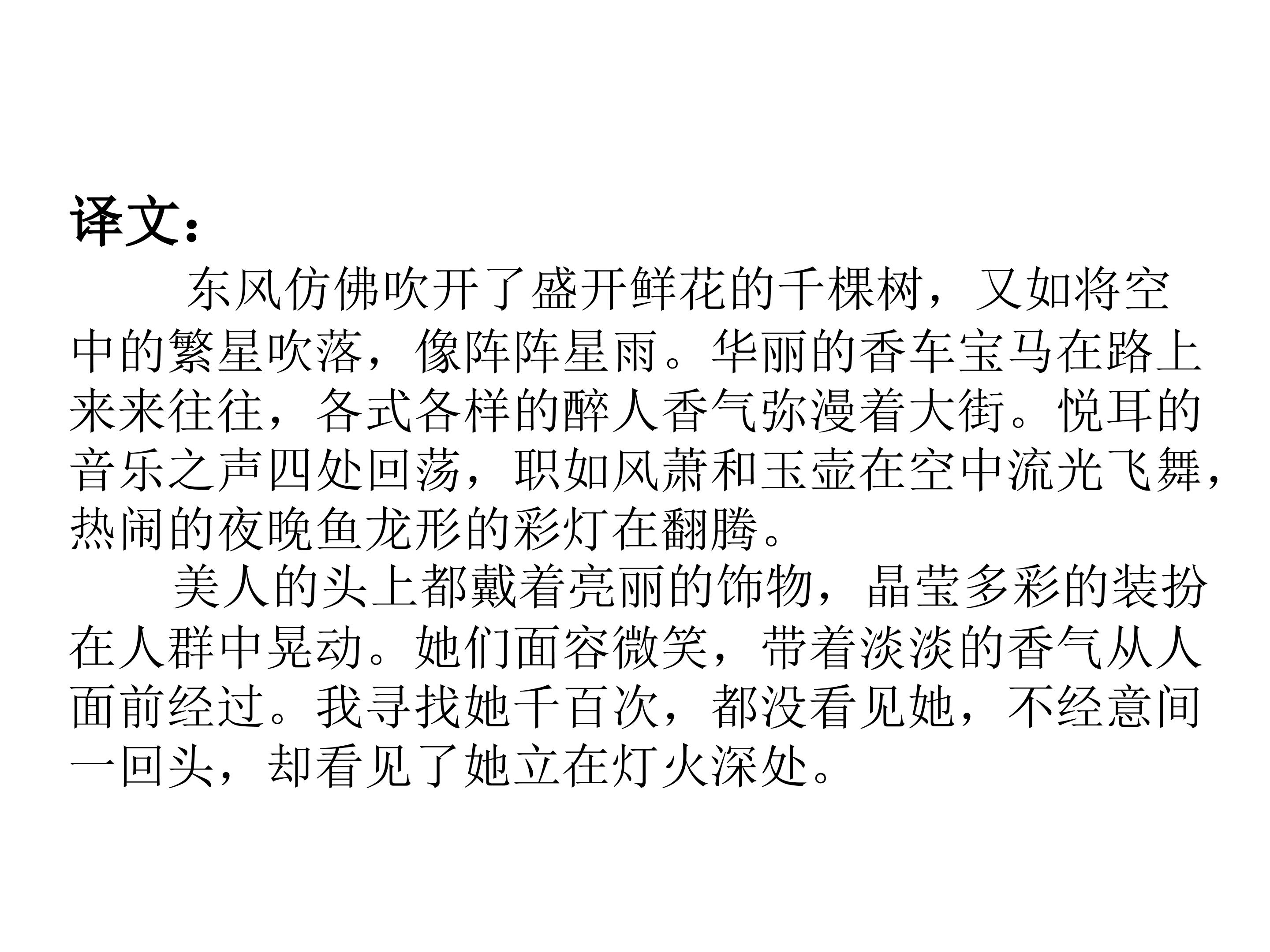 译文：

东风仿佛吹开了盛开鲜花的千棵树，又如将空中的繁星吹落，像阵阵星雨。华丽的香车宝马在路上来来往往，各式各样的醉人香气弥漫着大街。悦耳的音乐之声四处回荡，职如风萧和玉壶在空中流光飞舞，热闹的夜晚鱼龙形的彩灯在翻腾。

美人的头上都戴着亮丽的饰物，晶莹多彩的装扮在人群中晃动。她们面容微笑，带着淡淡的香气从人面前经过。我寻找她千百次，都没看见她，不经意间一回头，却看见了她立在灯火深处。